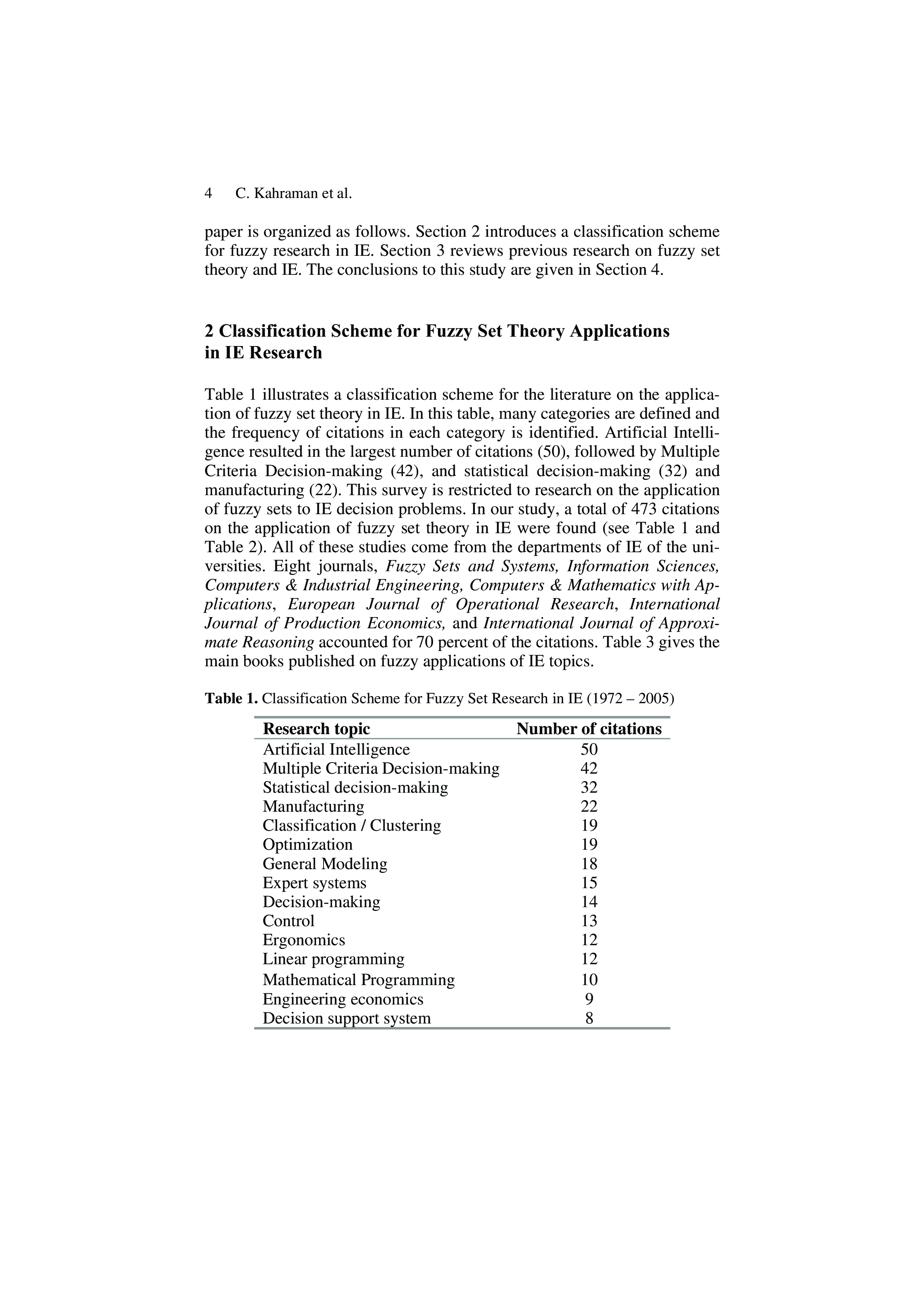 4 C. Kahraman et al.

paper is organized as follows. Section 2 introduces a classification scheme for fuzzy research in IE. Section 3 reviews previous research on fuzzy set theory and IE. The conclusions to this study are given in Section 4.

2 Classification Scheme for Fuzzy Set Theory Applications in IE Research

Table 1 illustrates a classification scheme for the literature on the application of fuzzy set theory in IE. In this table, many categories are defined and the frequency of citations in each category is identified. Artificial Intelligence resulted in the largest number of citations (50), followed by Multiple Criteria Decision-making (42), and statistical decision-making (32) and manufacturing (22). This survey is restricted to research on the application of fuzzy sets to IE decision problems. In our study, a total of 473 citations on the application of fuzzy set theory in IE were found (see Table 1 and Table 2). All of these studies come from the departments of IE of the universities. Eight journals, Fuzzy Sets and Systems, Information Sciences, Computers & Industrial Engineering, Computers & Mathematics with Applications, European Journal of Operational Research, International Journal of Production Economics, and International Journal of Approximate Reasoning accounted for 70 percent of the citations. Table 3 gives the main books published on fuzzy applications of IE topics.

Table 1. Classification Scheme for Fuzzy Set Research in IE (1972 – 2005)

| Research topic | Number of citations |
|---|---|
| Artificial Intelligence | 50 |
| Multiple Criteria Decision-making | 42 |
| Statistical decision-making | 32 |
| Manufacturing | 22 |
| Classification / Clustering | 19 |
| Optimization | 19 |
| General Modeling | 18 |
| Expert systems | 15 |
| Decision-making | 14 |
| Control | 13 |
| Ergonomics | 12 |
| Linear programming | 12 |
| Mathematical Programming | 10 |
| Engineering economics | 9 |
| Decision support system | 8 |